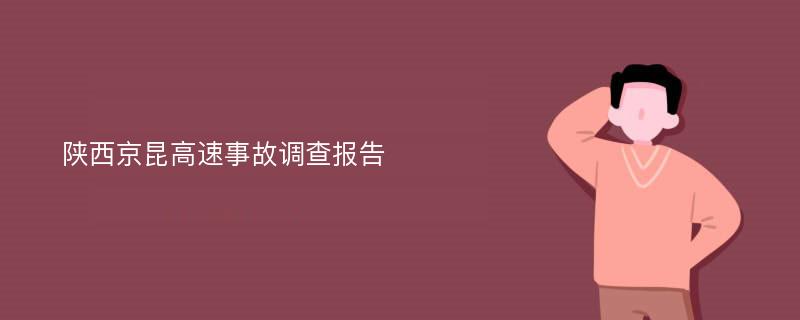 陕西京昆高速事故调查报告